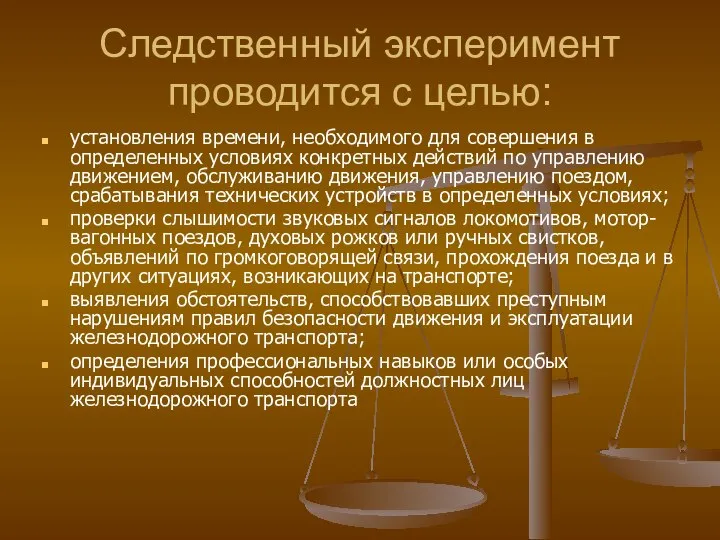 Следственный эксперимент проводится с целью:

- установления времени, необходимого для совершения в определенных условиях конкретных действий по управлению движением, обслуживанию движения, управлению поездом, срабатывания технических устройств в определенных условиях;
- проверки слышимости звуковых сигналов локомотивов, мотор-вагонных поездов, духовых рожков или ручных свистков, объявлений по громкоговорящей связи, прохождения поезда и в других ситуациях, возникающих на транспорте;
- выявления обстоятельств, способствовавших преступным нарушениям правил безопасности движения и эксплуатации железнодорожного транспорта;
- определения профессиональных навыков или особых индивидуальных способностей должностных лиц железнодорожного транспорта